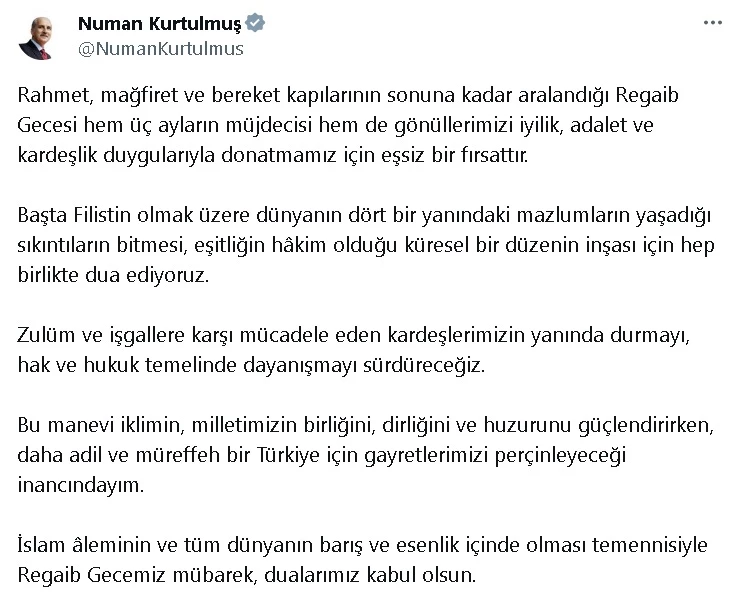 Numan Kurtulmuş
@NumanKurtulmus

Rahmet, mağfiret ve bereket kapılarının sonuna kadar aralandığı Regaib Gecesi hem üç ayların müjdecisi hem de gönüllerimizi iyilik, adalet ve kardeşlik duygularıyla donatmamız için eşsiz bir fırsattır.

Başta Filistin olmak üzere dünyanın dört bir yanındaki mazlumların yaşadığı sıkıntıların bitmesi, eşitliğin hâkim olduğu küresel bir düzenin inşası için hep birlikte dua ediyoruz.

Zulüm ve işgallere karşı mücadele eden kardeşlerimizin yanında durmayı, hak ve hukuk temelinde dayanışmayı sürdüreceğiz.

Bu manevi iklimin, milletimizin birliğini, dirliğini ve huzurunu güçlendirirken, daha adil ve müreffeh bir Türkiye için gayretlerimizi perçinleyeceği inancındayım.

İslam âleminin ve tüm dünyanın barış ve esenlik içinde olması temennisiyle Regaib Gecemiz mübarek, dualarımız kabul olsun.